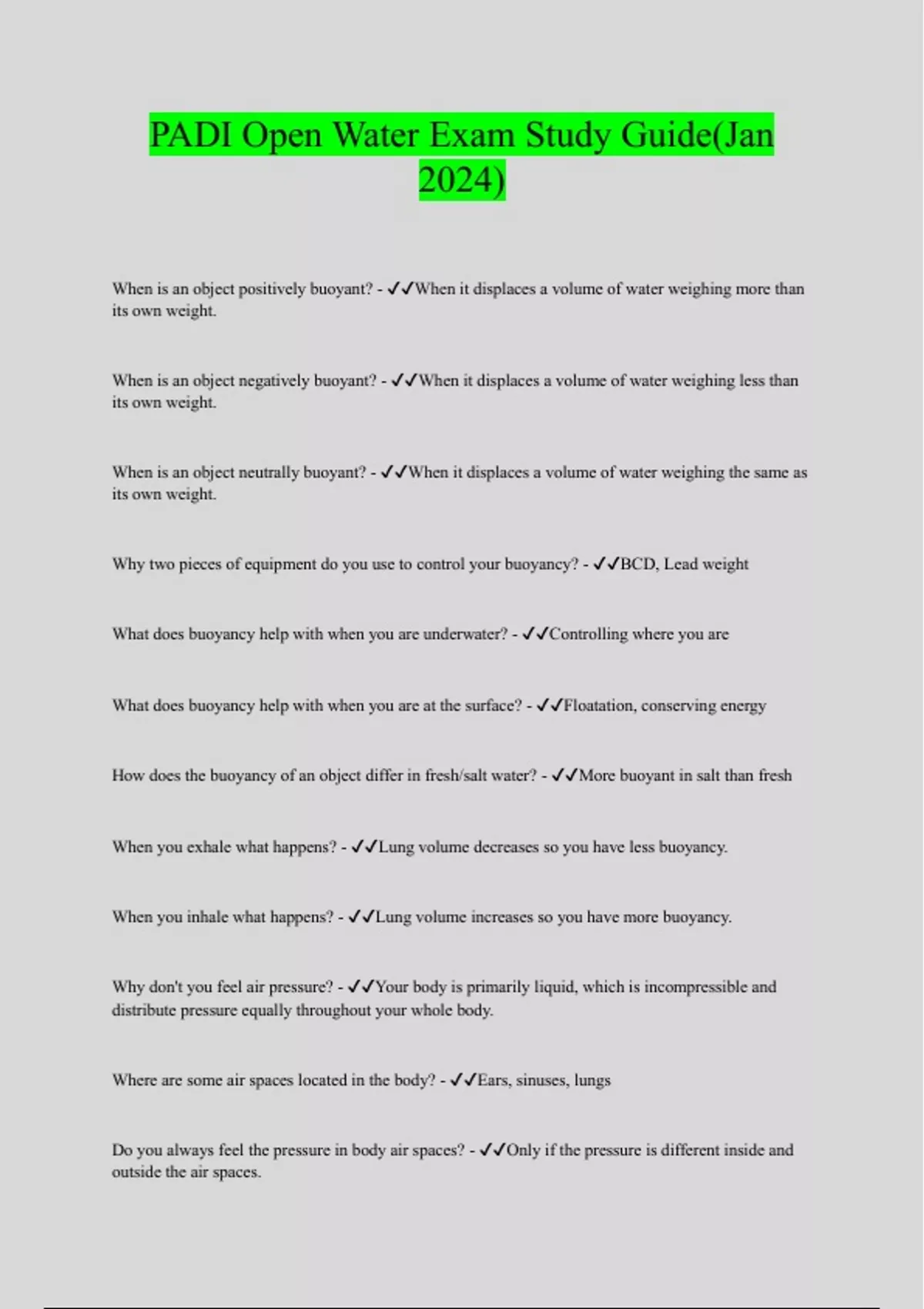 PADI Open Water Exam Study Guide(Jan 2024)

When is an object positively buoyant? - ✓✓When it displaces a volume of water weighing more than its own weight.

When is an object negatively buoyant? - ✓✓When it displaces a volume of water weighing less than its own weight.

When is an object neutrally buoyant? - ✓✓When it displaces a volume of water weighing the same as its own weight.

Why two pieces of equipment do you use to control your buoyancy? - ✓✓BCD, Lead weight

What does buoyancy help with when you are underwater? - ✓✓Controlling where you are

What does buoyancy help with when you are at the surface? - ✓✓Floatation, conserving energy

How does the buoyancy of an object differ in fresh/salt water? - ✓✓More buoyant in salt than fresh

When you exhale what happens? - ✓✓Lung volume decreases so you have less buoyancy.

When you inhale what happens? - ✓✓Lung volume increases so you have more buoyancy.

Why don't you feel air pressure? - ✓✓Your body is primarily liquid, which is incompressible and distribute pressure equally throughout your whole body.

Where are some air spaces located in the body? - ✓✓Ears, sinuses, lungs

Do you always feel the pressure in body air spaces? - ✓✓Only if the pressure is different inside and outside the air spaces.